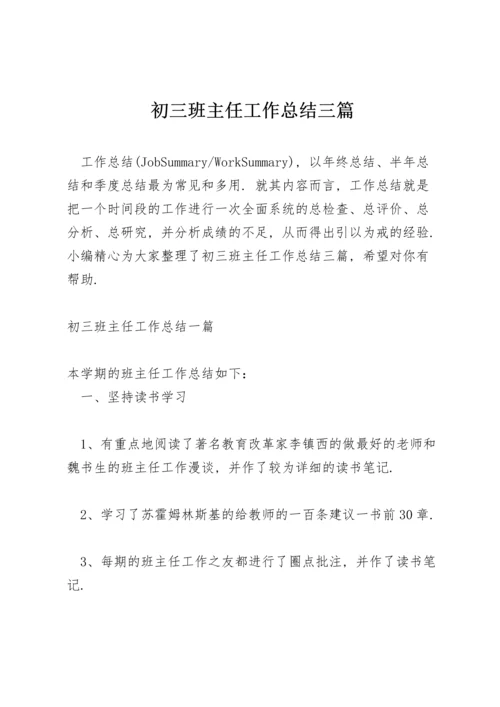 初三班主任工作总结三篇

工作总结(JobSummary/WorkSummary)，以年终总结、半年总结和季度总结最为常见和多用.就其内容而言，工作总结就是把一个时间段的工作进行一次全面系统的总检查、总评价、总分析、总研究，并分析成绩的不足，从而得出引以为戒的经验.小编精心为大家整理了初三班主任工作总结三篇，希望对你有帮助.

初三班主任工作总结一篇

本学期的班主任工作总结如下：
一、坚持读书学习

1、有重点地阅读了著名教育改革家李镇西的做最好的老师和魏书生的班主任工作漫谈，并作了较为详细的读书笔记.

2、学习了苏霍姆林斯基的给教师的一百条建议一书前30章.

3、每期的班主任工作之友都进行了圈点批注，并作了读书笔记.